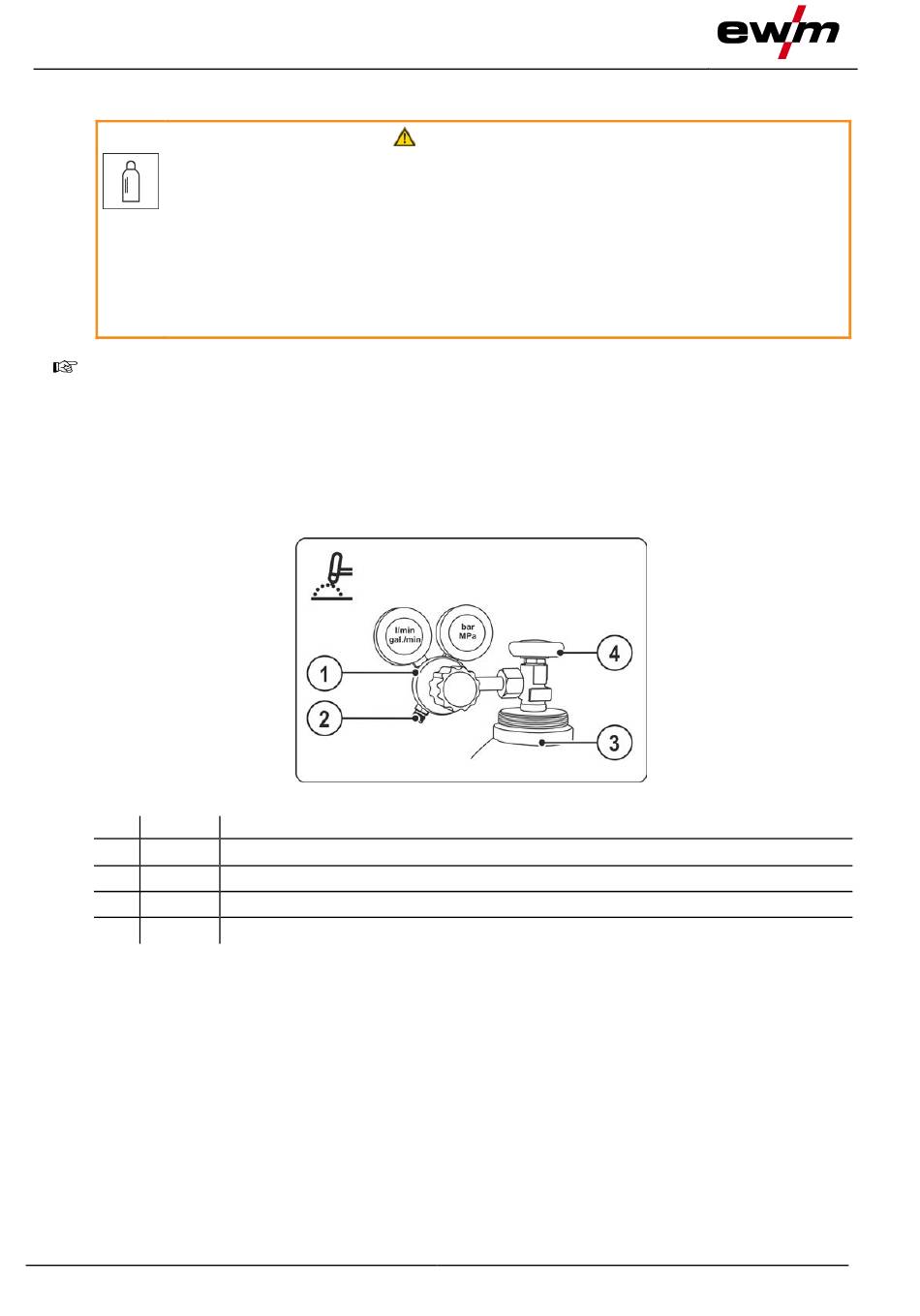 ewm

l/min
gal./min

bar
MPa

1

2

3

4